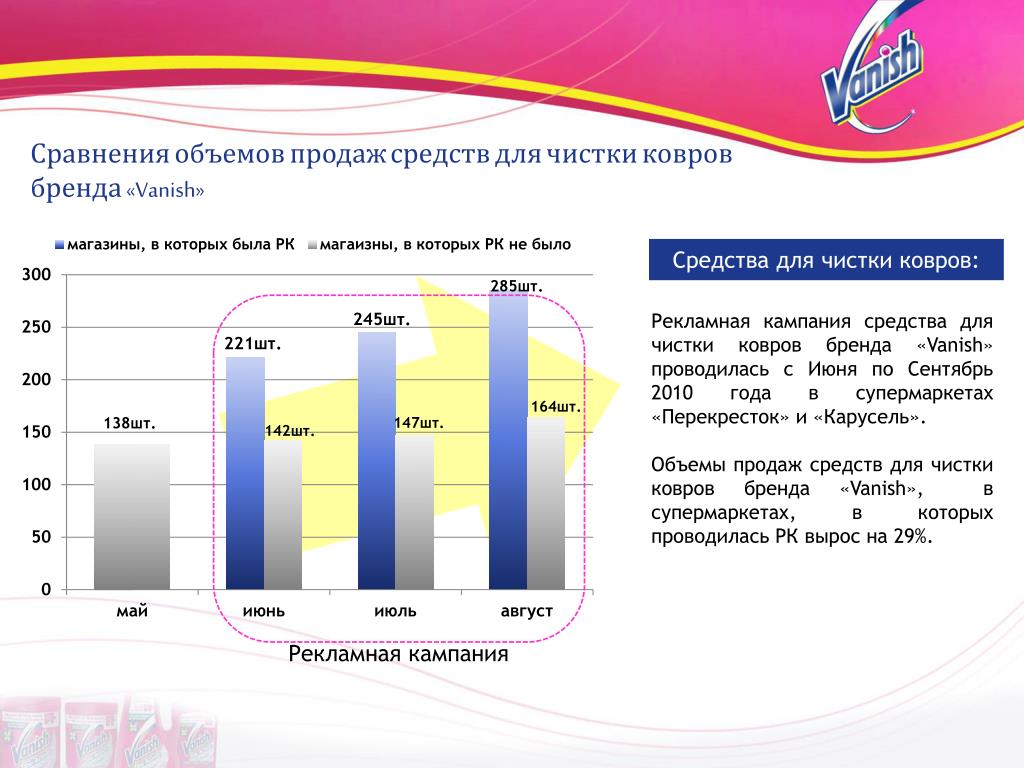 Vanish

Сравнения объемов продаж средств для чистки ковров бренда «Vanish»

магазины, в которых была РК магаизны, в которых РК не было

300
250
200
150
100
50
0

138шт.
221шт.
142шт.
245шт.
147шт.
285шт.
164шт.

май
июнь
июль
август

Рекламная кампания

Средства для чистки ковров:

Рекламная кампания средства для чистки ковров бренда «Vanish» проводилась с Июня по Сентябрь 2010 года в супермаркетах «Перекресток» и «Карусель».

Объемы продаж средств для чистки ковров бренда «Vanish», в супермаркетах, в которых проводилась РК вырос на 29%.